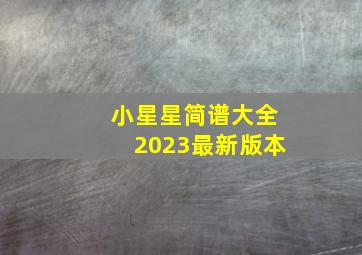 小星星简谱大全
2023最新版本